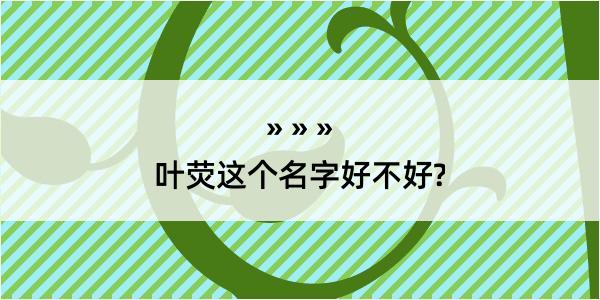 » » »

叶荧这个名字好不好?